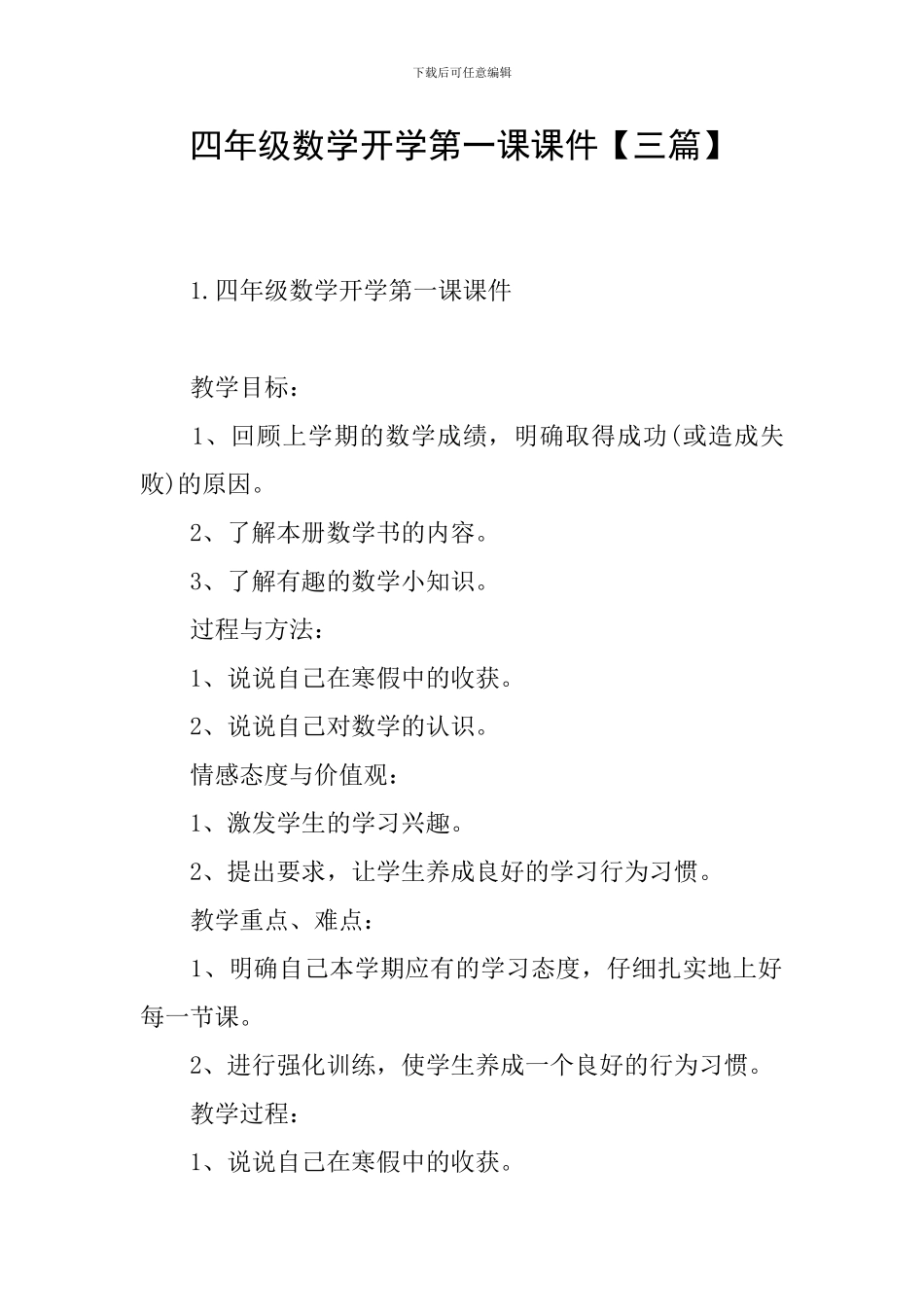 下载后可任意编辑

四年级数学开学第一课课件【三篇】

1.四年级数学开学第一课课件

教学目标：

1、回顾上学期的数学成绩，明确取得成功(或造成失败)的原因。

2、了解本册数学书的内容。

3、了解有趣的数学小知识。

过程与方法：

1、说说自己在寒假中的收获。

2、说说自己对数学的认识。

情感态度与价值观：

1、激发学生的学习兴趣。

2、提出要求，让学生养成良好的学习行为习惯。

教学重点、难点：

1、明确自己本学期应有的学习态度，仔细扎实地上好每一节课。

2、进行强化训练，使学生养成一个良好的行为习惯。

教学过程：

1、说说自己在寒假中的收获。